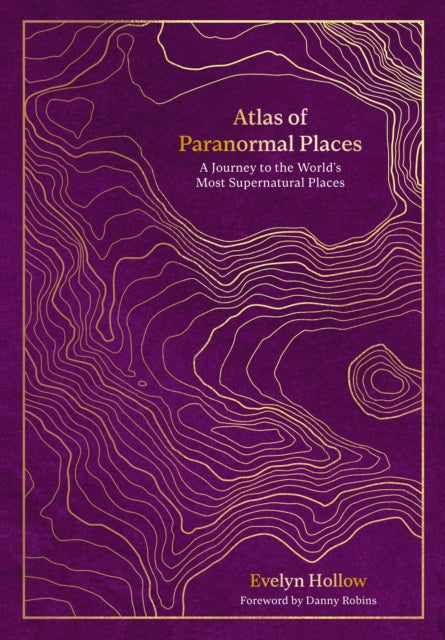 Atlas of
Paranormal Places

A Journey to the World's
Most Supernatural Places

Evelyn Hollow
Foreword by Danny Robins